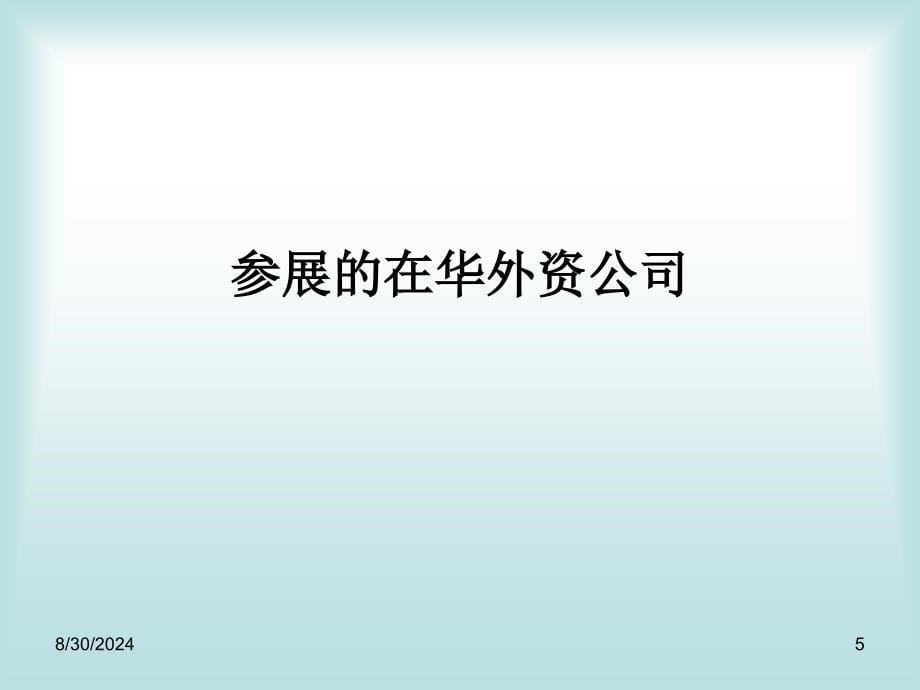 参展的在华外资公司

8/30/2024

5